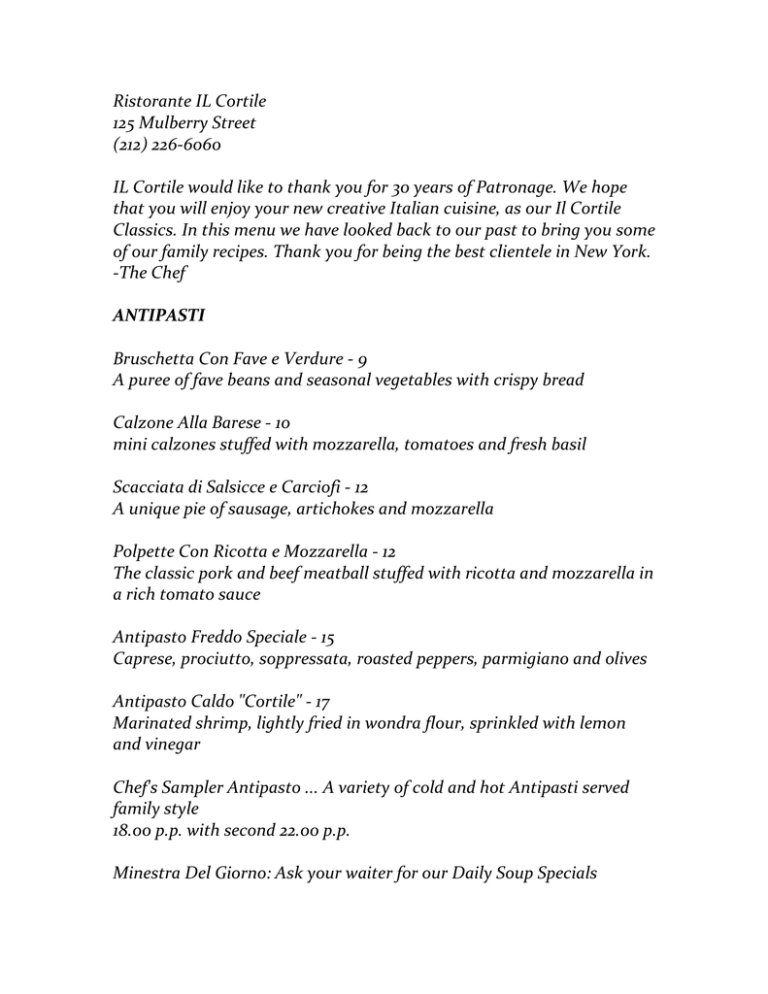 Ristorante IL Cortile
125 Mulberry Street
(212) 226-6060

IL Cortile would like to thank you for 30 years of Patronage. We hope that you will enjoy your new creative Italian cuisine, as our Il Cortile Classics. In this menu we have looked back to our past to bring you some of our family recipes. Thank you for being the best clientele in New York.
-The Chef

ANTIPASTI

Bruschetta Con Fave e Verdure - 9
A puree of fave beans and seasonal vegetables with crispy bread

Calzone Alla Barese - 10
mini calzones stuffed with mozzarella, tomatoes and fresh basil

Scacciata di Salsicce e Carciofi - 12
A unique pie of sausage, artichokes and mozzarella

Polpette Con Ricotta e Mozzarella - 12
The classic pork and beef meatball stuffed with ricotta and mozzarella in a rich tomato sauce

Antipasto Freddo Speciale - 15
Caprese, prociutto, soppressata, roasted peppers, parmigiano and olives

Antipasto Caldo "Cortile" - 17
Marinated shrimp, lightly fried in wondra flour, sprinkled with lemon and vinegar

Chef's Sampler Antipasto ... A variety of cold and hot Antipasti served family style
18.00 p.p. with second 22.00 p.p.

Minestra Del Giorno: Ask your waiter for our Daily Soup Specials